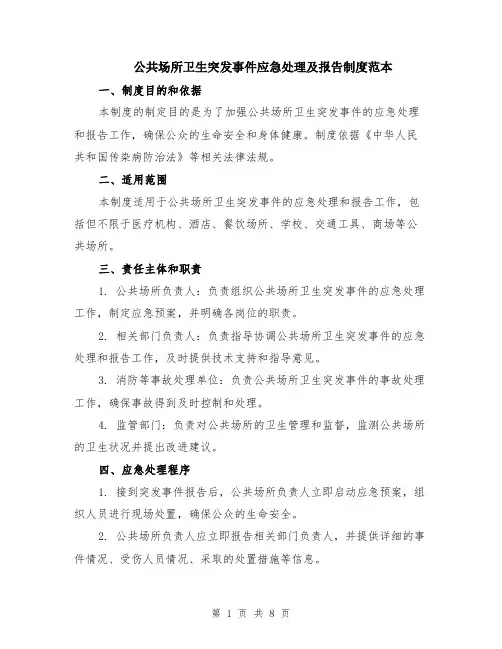 公共场所卫生突发事件应急处理及报告制度范本

一、制度目的和依据

本制度的制定目的是为了加强公共场所卫生突发事件的应急处理和报告工作，确保公众的生命安全和身体健康。制度依据《中华人民共和国传染病防治法》等相关法律法规。

二、适用范围

本制度适用于公共场所卫生突发事件的应急处理和报告工作，包括但不限于医疗机构、酒店、餐饮场所、学校、交通工具、商场等公共场所。

三、责任主体和职责

1. 公共场所负责人：负责组织公共场所卫生突发事件的应急处理工作，制定应急预案，并明确各岗位的职责。

2. 相关部门负责人：负责指导协调公共场所卫生突发事件的应急处理和报告工作，及时提供技术支持和指导意见。

3. 消防等事故处理单位：负责公共场所卫生突发事件的事故处理工作，确保事故得到及时控制和处理。

4. 监管部门：负责对公共场所的卫生管理和监督，监测公共场所的卫生状况并提出改进建议。

四、应急处理程序

1. 接到突发事件报告后，公共场所负责人立即启动应急预案，组织人员进行现场处置，确保公众的生命安全。

2. 公共场所负责人应立即报告相关部门负责人，并提供详细的事件情况、受伤人员情况、采取的处置措施等信息。

第 1 页 共 8 页